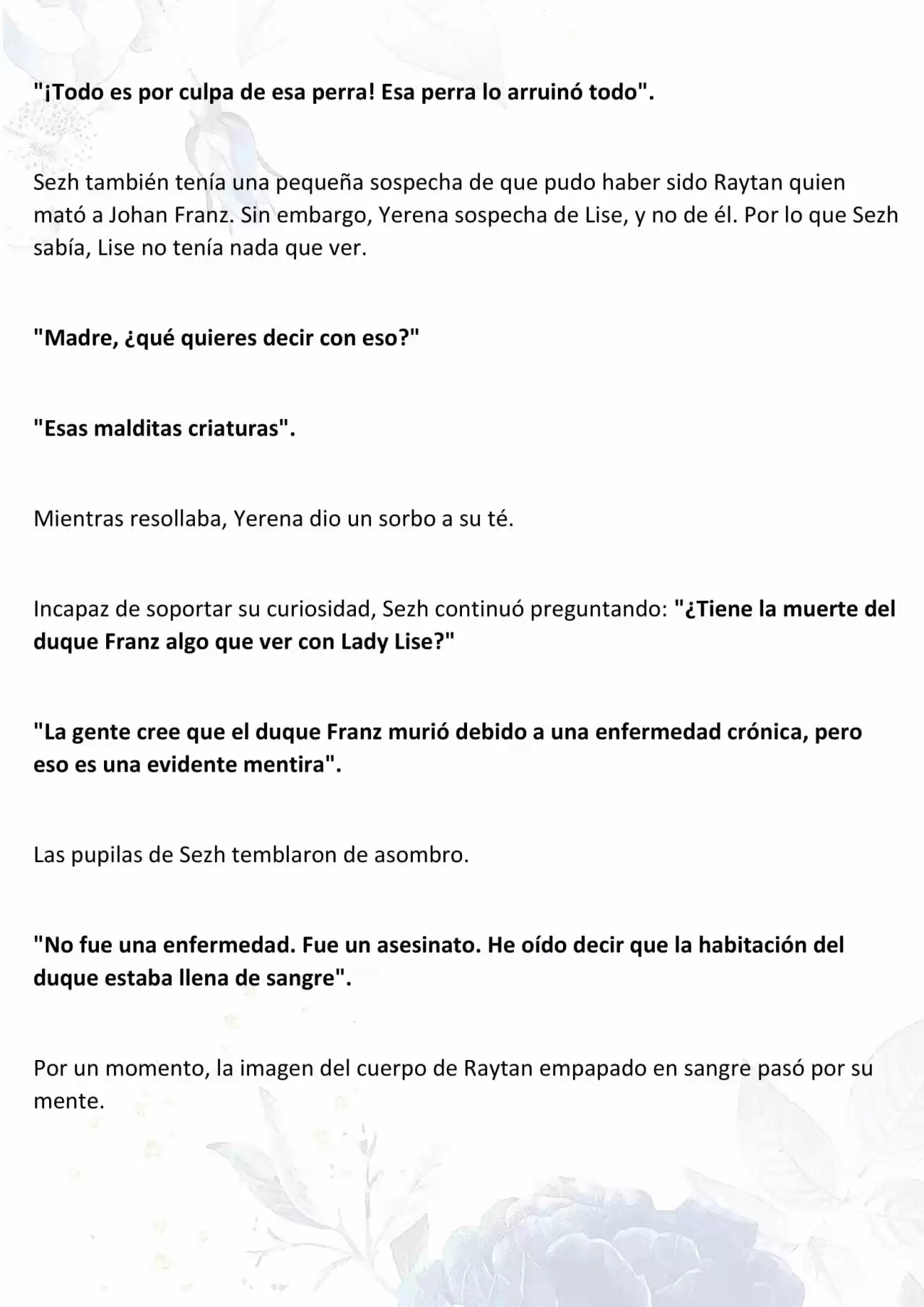 "¡Todo es por culpa de esa perra! Esa perra lo arruinó todo".

Sezh también tenía una pequeña sospecha de que pudo haber sido Raytan quien mató a Johan Franz. Sin embargo, Yerena sospecha de Lise, y no de él. Por lo que Sezh sabía, Lise no tenía nada que ver.

"Madre, ¿qué quieres decir con eso?"

"Esas malditas criaturas".

Mientras resollaba, Yerena dio un sorbo a su té.

Incapaz de soportar su curiosidad, Sezh continuó preguntando: "¿Tiene la muerte del duque Franz algo que ver con Lady Lise?"

"La gente cree que el duque Franz murió debido a una enfermedad crónica, pero eso es una evidente mentira".

Las pupilas de Sezh temblaron de asombro.

"No fue una enfermedad. Fue un asesinato. He oído decir que la habitación del duque estaba llena de sangre".

Por un momento, la imagen del cuerpo de Raytan empapado en sangre pasó por su mente.